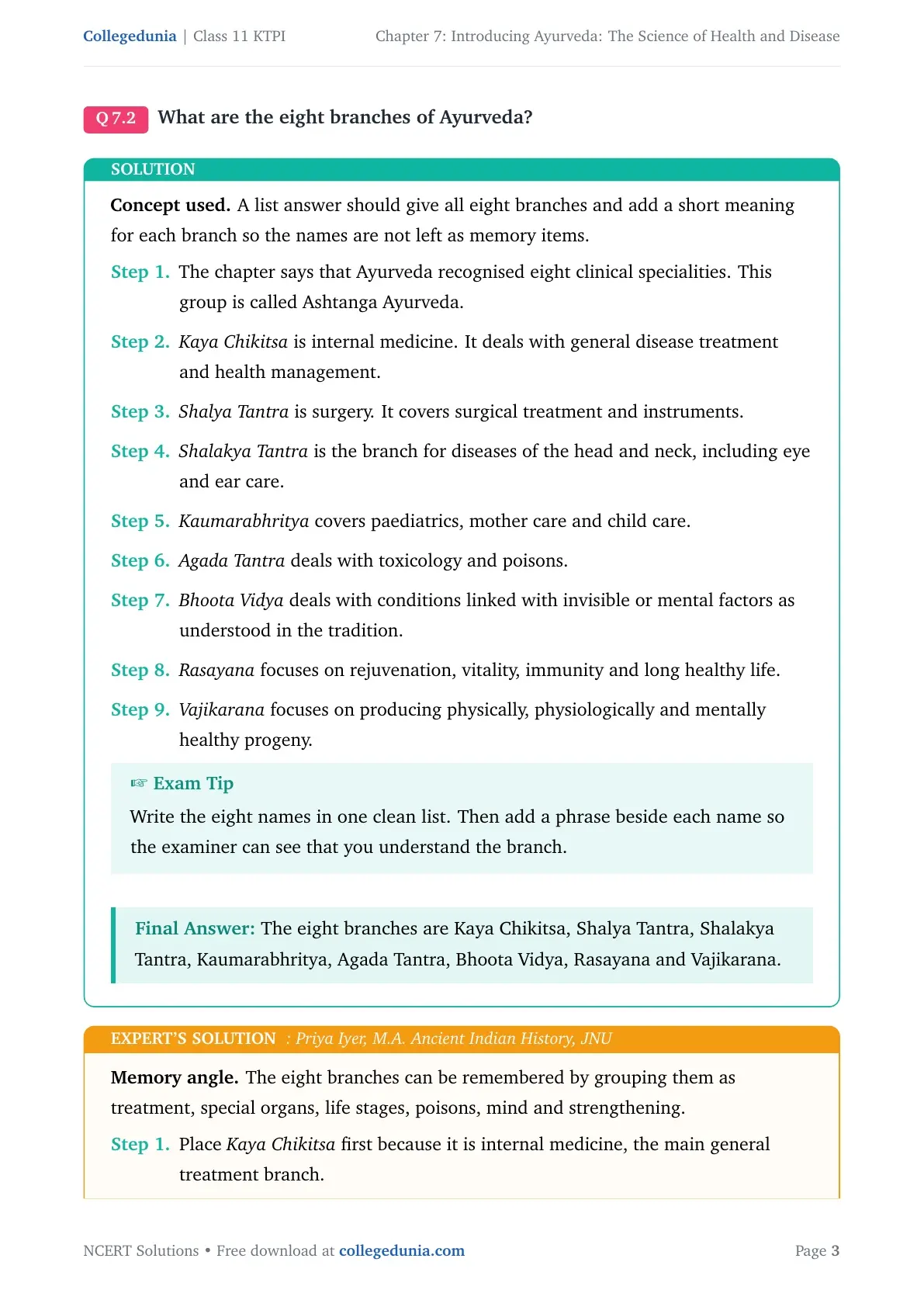 Collegedunia | Class 11 KTPI Chapter 7: Introducing Ayurveda: The Science of Health and Disease

Q 7.2 What are the eight branches of Ayurveda?

SOLUTION

Concept used. A list answer should give all eight branches and add a short meaning for each branch so the names are not left as memory items.

Step 1. The chapter says that Ayurveda recognised eight clinical specialities. This group is called Ashtanga Ayurveda.

Step 2. Kaya Chikitsa is internal medicine. It deals with general disease treatment and health management.

Step 3. Shalya Tantra is surgery. It covers surgical treatment and instruments.

Step 4. Shalakya Tantra is the branch for diseases of the head and neck, including eye and ear care.

Step 5. Kaumarabhritya covers paediatrics, mother care and child care.

Step 6. Agada Tantra deals with toxicology and poisons.

Step 7. Bhoota Vidya deals with conditions linked with invisible or mental factors as understood in the tradition.

Step 8. Rasayana focuses on rejuvenation, vitality, immunity and long healthy life.

Step 9. Vajikarana focuses on producing physically, physiologically and mentally healthy progeny.

☞ Exam Tip

Write the eight names in one clean list. Then add a phrase beside each name so the examiner can see that you understand the branch.

Final Answer: The eight branches are Kaya Chikitsa, Shalya Tantra, Shalakya Tantra, Kaumarabhritya, Agada Tantra, Bhoota Vidya, Rasayana and Vajikarana.

EXPERT'S SOLUTION : Priya Iyer, M.A. Ancient Indian History, JNU

Memory angle. The eight branches can be remembered by grouping them as treatment, special organs, life stages, poisons, mind and strengthening.

Step 1. Place Kaya Chikitsa first because it is internal medicine, the main general treatment branch.

NCERT Solutions • Free download at collegedunia.com Page 3